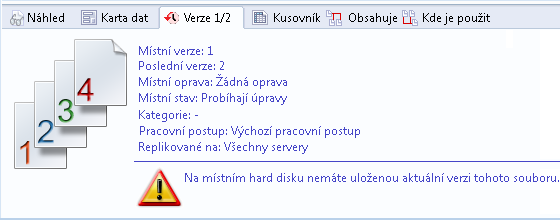 Náhled Karta dat Verze 1/2 Kusovník Obsahuje Kde je použit

1 2 3 4

Místní verze: 1
Poslední verze: 2
Místní oprava: Žádná oprava
Místní stav: Probíhají úpravy
Kategorie: -
Pracovní postup: Výchozí pracovní postup
Replikované na: Všechny servery

Na místním hard disku nemáte uloženou aktuální verzi tohoto souboru.